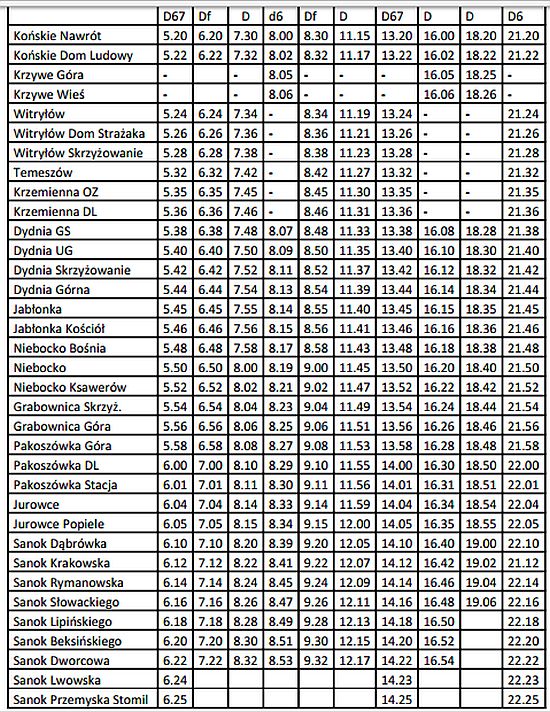 |  | D67 | Df | D | d6 | Df | D | D67 | D | D | D6 |
|---|---|---|---|---|---|---|---|---|---|---|
| Końskie Nawrót | 5.20 | 6.20 | 7.30 | 8.00 | 8.30 | 11.15 | 13.20 | 16.00 | 18.20 | 21.20 |
| Końskie Dom Ludowy | 5.22 | 6.22 | 7.32 | 8.02 | 8.32 | 11.17 | 13.22 | 16.02 | 18.22 | 21.22 |
| Krzywe Góra | - |  | - | 8.05 | - | - | - | 16.05 | 18.25 | - |
| Krzywe Wieś | - |  | - | 8.06 | - | - | - | 16.06 | 18.26 | - |
| Witryłów | 5.24 | 6.24 | 7.34 | - | 8.34 | 11.19 | 13.24 | - | - | 21.24 |
| Witryłów Dom Strażaka | 5.26 | 6.26 | 7.36 | - | 8.36 | 11.21 | 13.26 | - | - | 21.26 |
| Witryłów Skrzyżowanie | 5.28 | 6.28 | 7.38 | - | 8.38 | 11.23 | 13.28 | - | - | 21.28 |
| Temeszów | 5.32 | 6.32 | 7.42 | - | 8.42 | 11.27 | 13.32 | - | - | 21.32 |
| Krzemienna OZ | 5.35 | 6.35 | 7.45 | - | 8.45 | 11.30 | 13.35 | - | - | 21.35 |
| Krzemienna DL | 5.36 | 6.36 | 7.46 | - | 8.46 | 11.31 | 13.36 | - | - | 21.36 |
| Dydnia GS | 5.38 | 6.38 | 7.48 | 8.07 | 8.48 | 11.33 | 13.38 | 16.08 | 18.28 | 21.38 |
| Dydnia UG | 5.40 | 6.40 | 7.50 | 8.09 | 8.50 | 11.35 | 13.40 | 16.10 | 18.30 | 21.40 |
| Dydnia Skrzyżowanie | 5.42 | 6.42 | 7.52 | 8.11 | 8.52 | 11.37 | 13.42 | 16.12 | 18.32 | 21.42 |
| Dydnia Górna | 5.44 | 6.44 | 7.54 | 8.13 | 8.54 | 11.39 | 13.44 | 16.14 | 18.34 | 21.44 |
| Jabłonka | 5.45 | 6.45 | 7.55 | 8.14 | 8.55 | 11.40 | 13.45 | 16.15 | 18.35 | 21.45 |
| Jabłonka Kościół | 5.46 | 6.46 | 7.56 | 8.15 | 8.56 | 11.41 | 13.46 | 16.16 | 18.36 | 21.46 |
| Niebocko Bośnia | 5.48 | 6.48 | 7.58 | 8.17 | 8.58 | 11.43 | 13.48 | 16.18 | 18.38 | 21.48 |
| Niebocko | 5.50 | 6.50 | 8.00 | 8.19 | 9.00 | 11.45 | 13.50 | 16.20 | 18.40 | 21.50 |
| Niebocko Ksawerów | 5.52 | 6.52 | 8.02 | 8.21 | 9.02 | 11.47 | 13.52 | 16.22 | 18.42 | 21.52 |
| Grabownica Skrzyż. | 5.54 | 6.54 | 8.04 | 8.23 | 9.04 | 11.49 | 13.54 | 16.24 | 18.44 | 21.54 |
| Grabownica Góra | 5.56 | 6.56 | 8.06 | 8.25 | 9.06 | 11.51 | 13.56 | 16.26 | 18.46 | 21.56 |
| Pakoszówka Góra | 5.58 | 6.58 | 8.08 | 8.27 | 9.08 | 11.53 | 13.58 | 16.28 | 18.48 | 21.58 |
| Pakoszówka DL | 6.00 | 7.00 | 8.10 | 8.29 | 9.10 | 11.55 | 14.00 | 16.30 | 18.50 | 22.00 |
| Pakoszówka Stacja | 6.01 | 7.01 | 8.11 | 8.30 | 9.11 | 11.56 | 14.01 | 16.31 | 18.51 | 22.01 |
| Jurowce | 6.04 | 7.04 | 8.14 | 8.33 | 9.14 | 11.59 | 14.04 | 16.34 | 18.54 | 22.04 |
| Jurowce Popiele | 6.05 | 7.05 | 8.15 | 8.34 | 9.15 | 12.00 | 14.05 | 16.35 | 18.55 | 22.05 |
| Sanok Dąbrówka | 6.10 | 7.10 | 8.20 | 8.39 | 9.20 | 12.05 | 14.10 | 16.40 | 19.00 | 22.10 |
| Sanok Krakowska | 6.12 | 7.12 | 8.22 | 8.41 | 9.22 | 12.07 | 14.12 | 16.42 | 19.02 | 21.12 |
| Sanok Rymanowska | 6.14 | 7.14 | 8.24 | 8.45 | 9.24 | 12.09 | 14.14 | 16.46 | 19.04 | 22.14 |
| Sanok Słowackiego | 6.16 | 7.16 | 8.26 | 8.47 | 9.26 | 12.11 | 14.16 | 16.48 | 19.06 | 22.16 |
| Sanok Lipińskiego | 6.18 | 7.18 | 8.28 | 8.49 | 9.28 | 12.13 | 14.18 | 16.50 |  | 22.18 |
| Sanok Beksińskiego | 6.20 | 7.20 | 8.30 | 8.51 | 9.30 | 12.15 | 14.20 | 16.52 |  | 22.20 |
| Sanok Dworcowa | 6.22 | 7.22 | 8.32 | 8.53 | 9.32 | 12.17 | 14.22 | 16.54 |  | 22.22 |
| Sanok Lwowska | 6.24 |  |  |  |  |  | 14.23 |  |  | 22.23 |
| Sanok Przemyska Stomil | 6.25 |  |  |  |  |  | 14.25 |  |  | 22.25 |